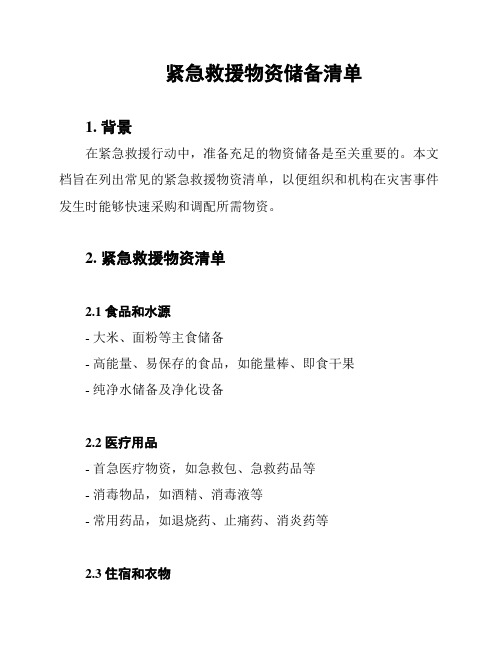 紧急救援物资储备清单

1. 背景

在紧急救援行动中，准备充足的物资储备是至关重要的。本文档旨在列出常见的紧急救援物资清单，以便组织和机构在灾害事件发生时能够快速采购和调配所需物资。

2. 紧急救援物资清单

2.1 食品和水源

- 大米、面粉等主食储备
- 高能量、易保存的食品，如能量棒、即食干果
- 纯净水储备及净化设备

2.2 医疗用品

- 首急医疗物资，如急救包、急救药品等
- 消毒物品，如酒精、消毒液等
- 常用药品，如退烧药、止痛药、消炎药等

2.3 住宿和衣物